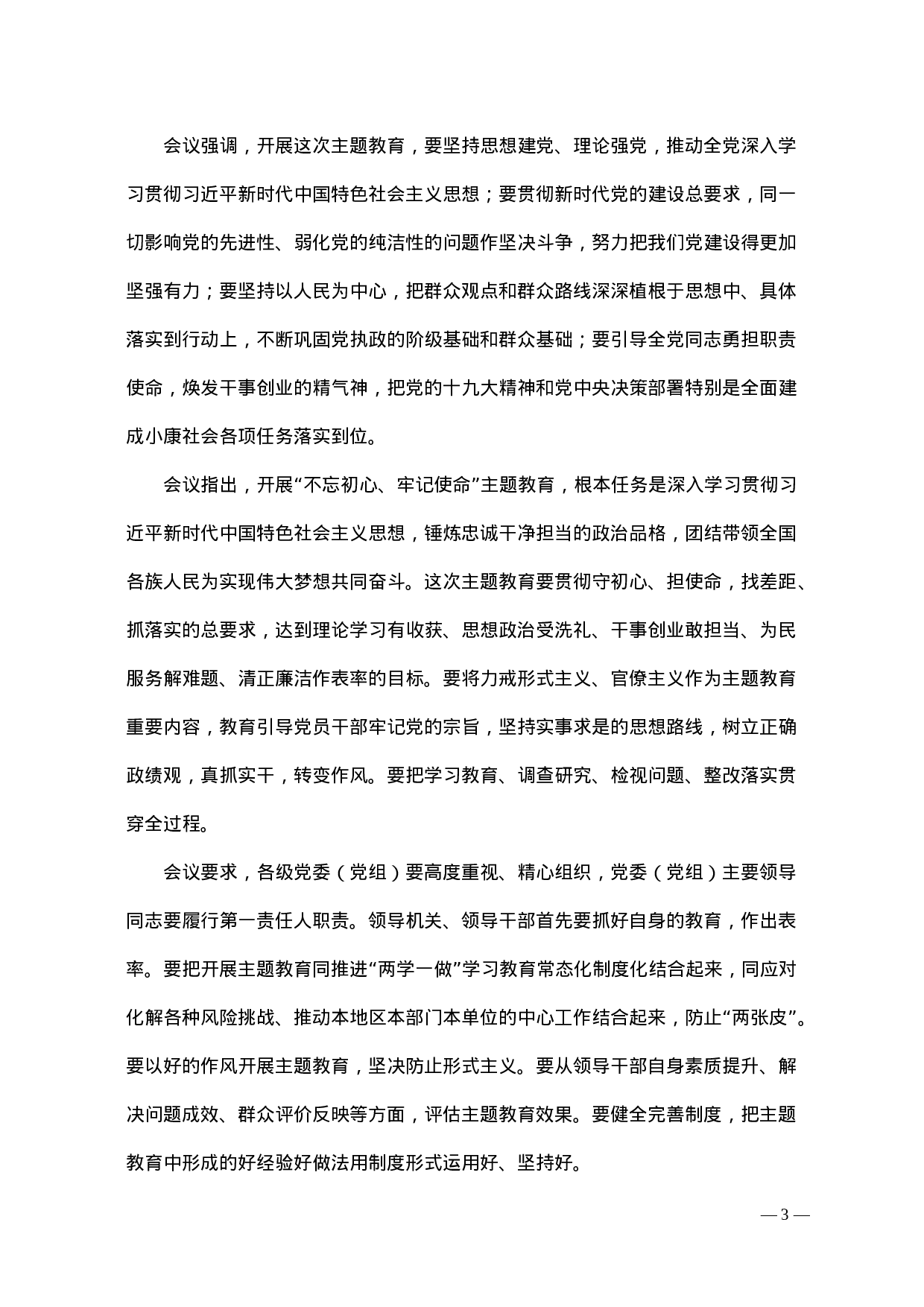 会议强调，开展这次主题教育，要坚持思想建党、理论强党，推动全党深入学习贯彻习近平新时代中国特色社会主义思想；要贯彻新时代党的建设总要求，同一切影响党的先进性、弱化党的纯洁性的问题作坚决斗争，努力把我们党建设得更加坚强有力；要坚持以人民为中心，把群众观点和群众路线深深植根于思想中、具体落实到行动上，不断巩固党执政的阶级基础和群众基础；要引导全党同志勇担职责使命，焕发干事创业的精气神，把党的十九大精神和党中央决策部署特别是全面建成小康社会各项任务落实到位。

会议指出，开展“不忘初心、牢记使命”主题教育，根本任务是深入学习贯彻习近平新时代中国特色社会主义思想，锤炼忠诚干净担当的政治品格，团结带领全国各族人民为实现伟大梦想共同奋斗。这次主题教育要贯彻守初心、担使命，找差距、抓落实的总要求，达到理论学习有收获、思想政治受洗礼、干事创业敢担当、为民服务解难题、清正廉洁作表率的目标。要将力戒形式主义、官僚主义作为主题教育重要内容，教育引导党员干部牢记党的宗旨，坚持实事求是的思想路线，树立正确政绩观，真抓实干，转变作风。要把学习教育、调查研究、检视问题、整改落实贯穿全过程。

会议要求，各级党委（党组）要高度重视、精心组织，党委（党组）主要领导同志要履行第一责任人职责。领导机关、领导干部首先要抓好自身的教育，作出表率。要把开展主题教育同推进“两学一做”学习教育常态化制度化结合起来，同应对化解各种风险挑战、推动本地区本部门本单位的中心工作结合起来，防止“两张皮”。要以好的作风开展主题教育，坚决防止形式主义。要从领导干部自身素质提升、解决问题成效、群众评价反映等方面，评估主题教育效果。要健全完善制度，把主题教育中形成的好经验好做法用制度形式运用好、坚持好。

— 3 —